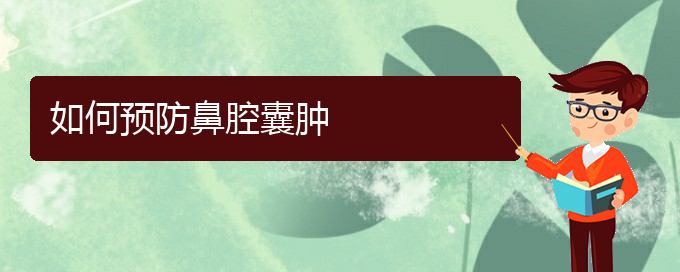 如何预防鼻腔囊肿